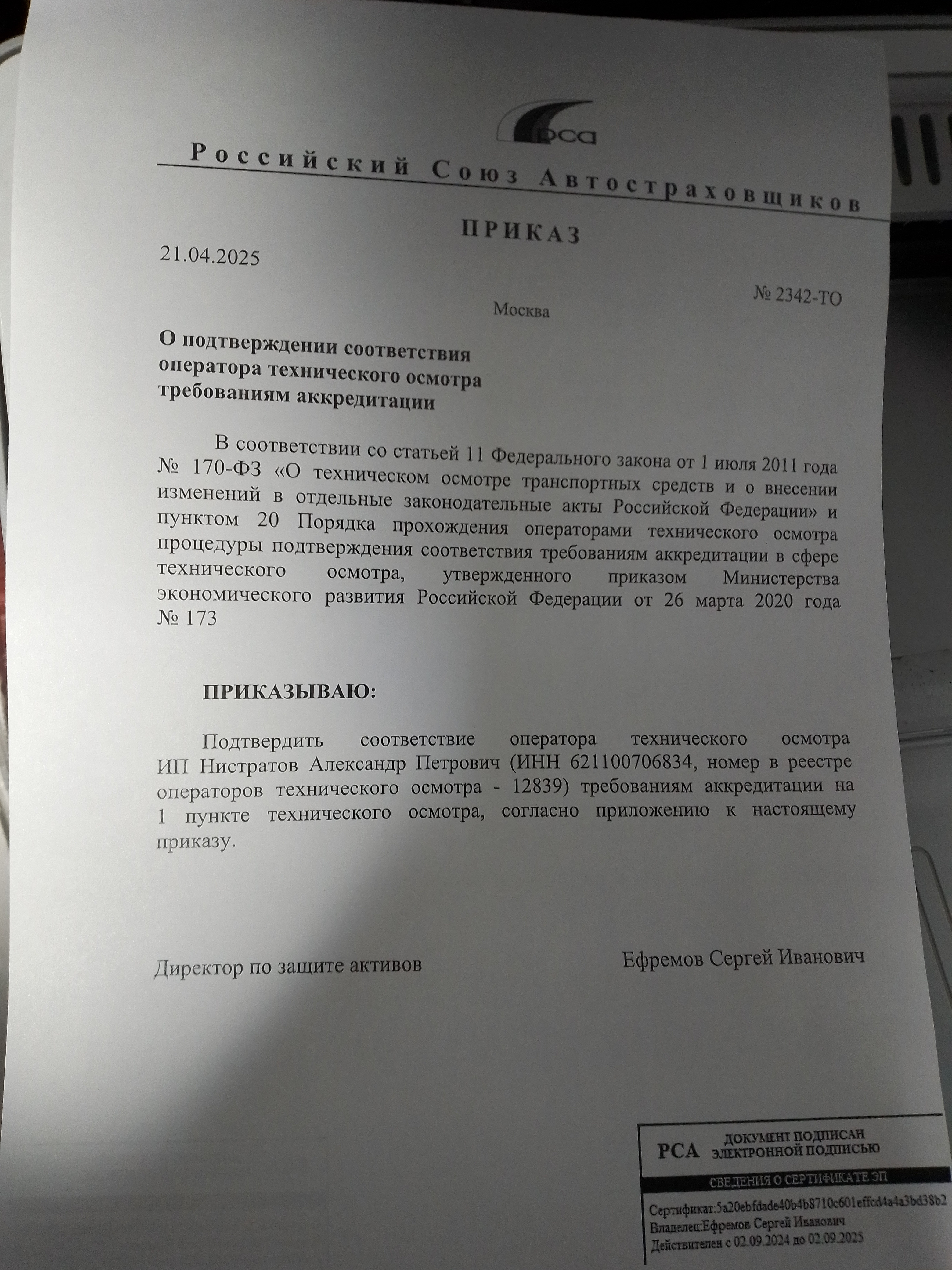 РСА

Российский Союз Автостраховщиков

ПРИКАЗ

21.04.2025

№ 2342-ТО

Москва

О подтверждении соответствия оператора технического осмотра требованиям аккредитации

В соответствии со статьей 11 Федерального закона от 1 июля 2011 года № 170-ФЗ «О техническом осмотре транспортных средств и о внесении изменений в отдельные законодательные акты Российской Федерации» и пунктом 20 Порядка прохождения операторами технического осмотра процедуры подтверждения соответствия требованиям аккредитации в сфере технического осмотра, утвержденного приказом Министерства экономического развития Российской Федерации от 26 марта 2020 года № 173

ПРИКАЗЫВАЮ:

Подтвердить соответствие оператора технического осмотра ИП Нистратов Александр Петрович (ИНН 621100706834, номер в реестре операторов технического осмотра - 12839) требованиям аккредитации на 1 пункте технического осмотра, согласно приложению к настоящему приказу.

Директор по защите активов

Ефремов Сергей Иванович

РСА ДОКУМЕНТ ПОДПИСАН ЭЛЕКТРОННОЙ ПОДПИСЬЮ

СВЕДЕНИЯ О СЕРТИФИКАТЕ ЭП

Сертификат:5a20ebfdade40b4b8710c601effcd4a4a3bd38b2
Владелец:Ефремов Сергей Иванович
Действителен с 02.09.2024 до 02.09.2025